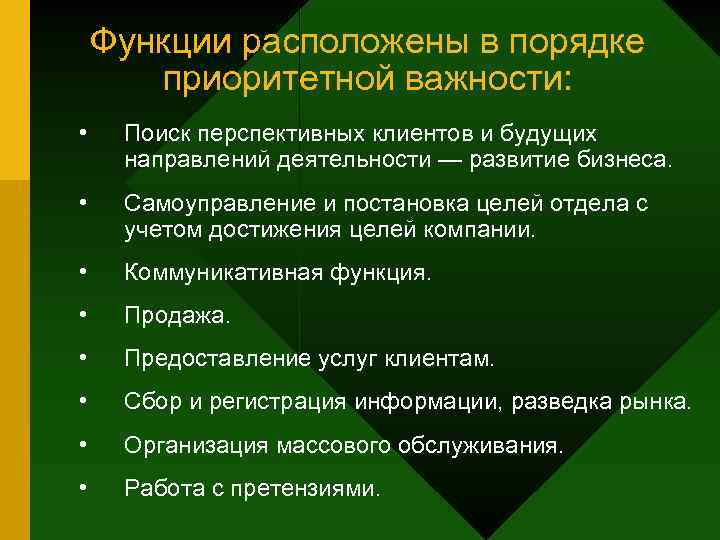 Функции расположены в порядке приоритетной важности:

• Поиск перспективных клиентов и будущих направлений деятельности — развитие бизнеса.
• Самоуправление и постановка целей отдела с учетом достижения целей компании.
• Коммуникативная функция.
• Продажа.
• Предоставление услуг клиентам.
• Сбор и регистрация информации, разведка рынка.
• Организация массового обслуживания.
• Работа с претензиями.